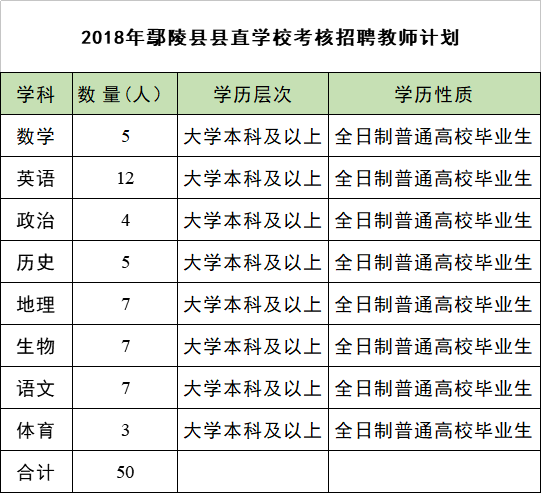 2018年鄢陵县县直学校考核招聘教师计划

| 学科 | 数 量（人） | 学历层次 | 学历性质 |
|---|---|---|---|
| 数学 | 5 | 大学本科及以上 | 全日制普通高校毕业生 |
| 英语 | 12 | 大学本科及以上 | 全日制普通高校毕业生 |
| 政治 | 4 | 大学本科及以上 | 全日制普通高校毕业生 |
| 历史 | 5 | 大学本科及以上 | 全日制普通高校毕业生 |
| 地理 | 7 | 大学本科及以上 | 全日制普通高校毕业生 |
| 生物 | 7 | 大学本科及以上 | 全日制普通高校毕业生 |
| 语文 | 7 | 大学本科及以上 | 全日制普通高校毕业生 |
| 体育 | 3 | 大学本科及以上 | 全日制普通高校毕业生 |
| 合计 | 50 | | |